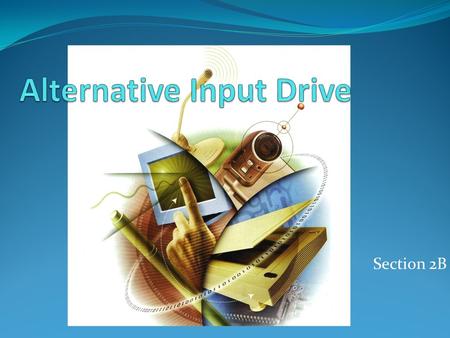 Alternative Input Drive

Section 2B